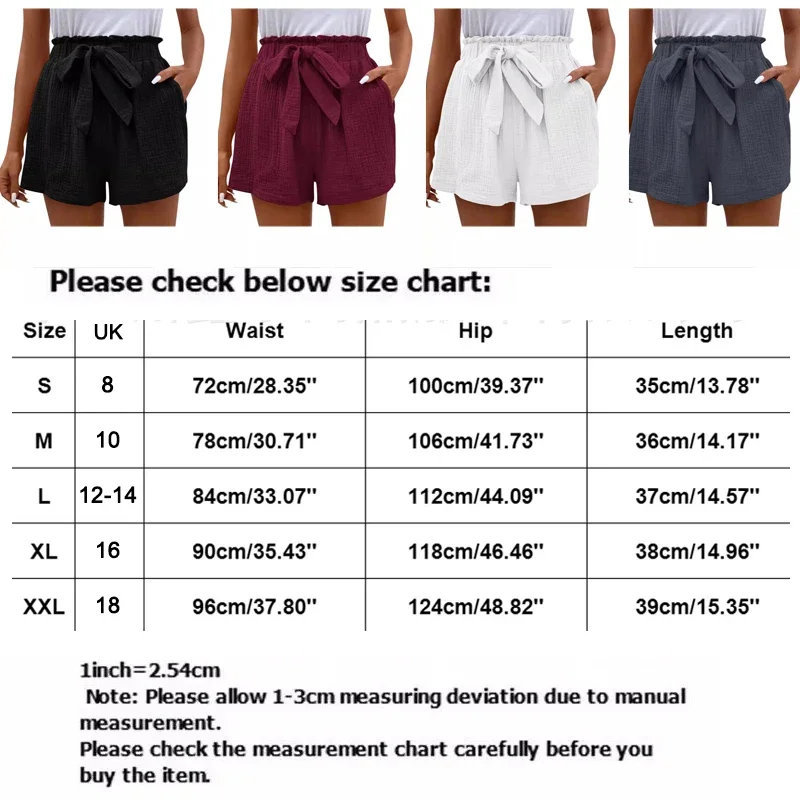 Please check below size chart:

| Size | UK | Waist | Hip | Length |
|---|---|---|---|---|
| S | 8 | 72cm/28.35'' | 100cm/39.37'' | 35cm/13.78'' |
| M | 10 | 78cm/30.71'' | 106cm/41.73'' | 36cm/14.17'' |
| L | 12-14 | 84cm/33.07'' | 112cm/44.09'' | 37cm/14.57'' |
| XL | 16 | 90cm/35.43'' | 118cm/46.46'' | 38cm/14.96'' |
| XXL | 18 | 96cm/37.80'' | 124cm/48.82'' | 39cm/15.35'' |

1inch=2.54cm
Note: Please allow 1-3cm measuring deviation due to manual measurement.
Please check the measurement chart carefully before you buy the item.